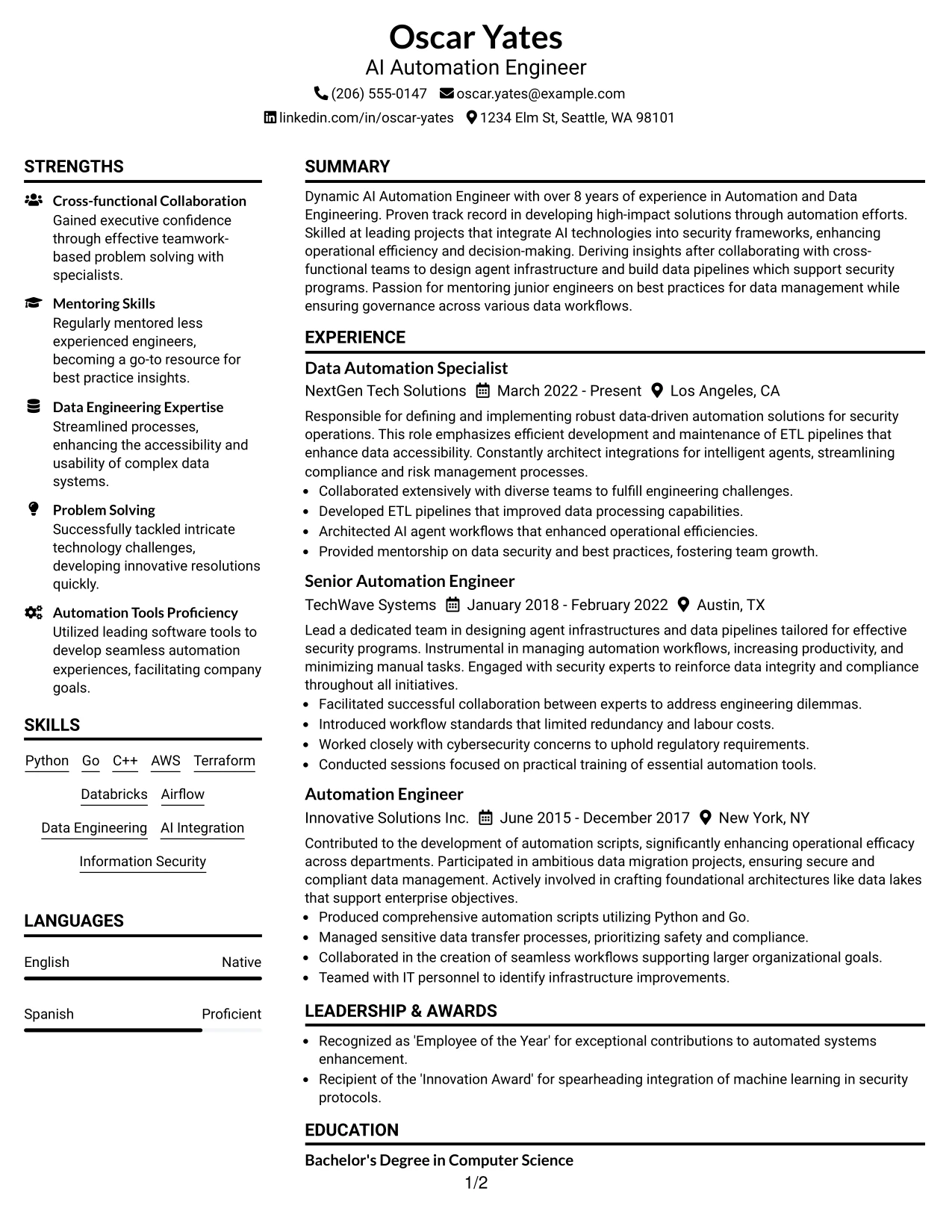 Oscar Yates
AI Automation Engineer
(206) 555-0147 oscar.yates@example.com
linkedin.com/in/oscar-yates 1234 Elm St, Seattle, WA 98101

STRENGTHS

Cross-functional Collaboration
Gained executive confidence through effective teamwork-based problem solving with specialists.

Mentoring Skills
Regularly mentored less experienced engineers, becoming a go-to resource for best practice insights.

Data Engineering Expertise
Streamlined processes, enhancing the accessibility and usability of complex data systems.

Problem Solving
Successfully tackled intricate technology challenges, developing innovative resolutions quickly.

Automation Tools Proficiency
Utilized leading software tools to develop seamless automation experiences, facilitating company goals.

SKILLS

Python Go C++ AWS Terraform
Databricks Airflow
Data Engineering AI Integration
Information Security

LANGUAGES

English Native

Spanish Proficient

SUMMARY

Dynamic AI Automation Engineer with over 8 years of experience in Automation and Data Engineering. Proven track record in developing high-impact solutions through automation efforts. Skilled at leading projects that integrate AI technologies into security frameworks, enhancing operational efficiency and decision-making. Deriving insights after collaborating with cross-functional teams to design agent infrastructure and build data pipelines which support security programs. Passion for mentoring junior engineers on best practices for data management while ensuring governance across various data workflows.

EXPERIENCE

Data Automation Specialist
NextGen Tech Solutions March 2022 - Present Los Angeles, CA

Responsible for defining and implementing robust data-driven automation solutions for security operations. This role emphasizes efficient development and maintenance of ETL pipelines that enhance data accessibility. Constantly architect integrations for intelligent agents, streamlining compliance and risk management processes.
• Collaborated extensively with diverse teams to fulfill engineering challenges.
• Developed ETL pipelines that improved data processing capabilities.
• Architected AI agent workflows that enhanced operational efficiencies.
• Provided mentorship on data security and best practices, fostering team growth.

Senior Automation Engineer
TechWave Systems January 2018 - February 2022 Austin, TX

Lead a dedicated team in designing agent infrastructures and data pipelines tailored for effective security programs. Instrumental in managing automation workflows, increasing productivity, and minimizing manual tasks. Engaged with security experts to reinforce data integrity and compliance throughout all initiatives.
• Facilitated successful collaboration between experts to address engineering dilemmas.
• Introduced workflow standards that limited redundancy and labour costs.
• Worked closely with cybersecurity concerns to uphold regulatory requirements.
• Conducted sessions focused on practical training of essential automation tools.

Automation Engineer
Innovative Solutions Inc. June 2015 - December 2017 New York, NY

Contributed to the development of automation scripts, significantly enhancing operational efficacy across departments. Participated in ambitious data migration projects, ensuring secure and compliant data management. Actively involved in crafting foundational architectures like data lakes that support enterprise objectives.
• Produced comprehensive automation scripts utilizing Python and Go.
• Managed sensitive data transfer processes, prioritizing safety and compliance.
• Collaborated in the creation of seamless workflows supporting larger organizational goals.
• Teamed with IT personnel to identify infrastructure improvements.

LEADERSHIP & AWARDS

• Recognized as 'Employee of the Year' for exceptional contributions to automated systems enhancement.
• Recipient of the 'Innovation Award' for spearheading integration of machine learning in security protocols.

EDUCATION

Bachelor's Degree in Computer Science

1/2